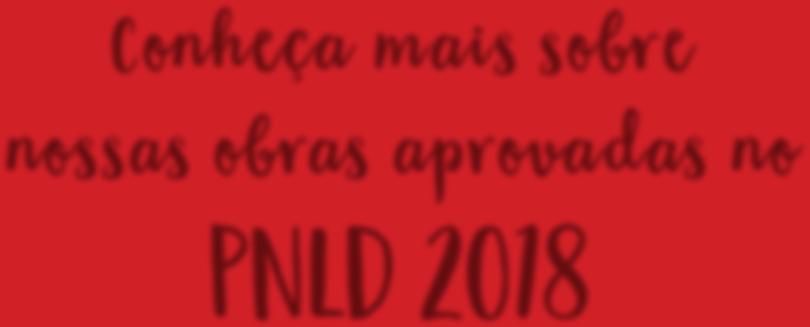 Conheça mais sobre nossas obras aprovadas no

PNLD 2018